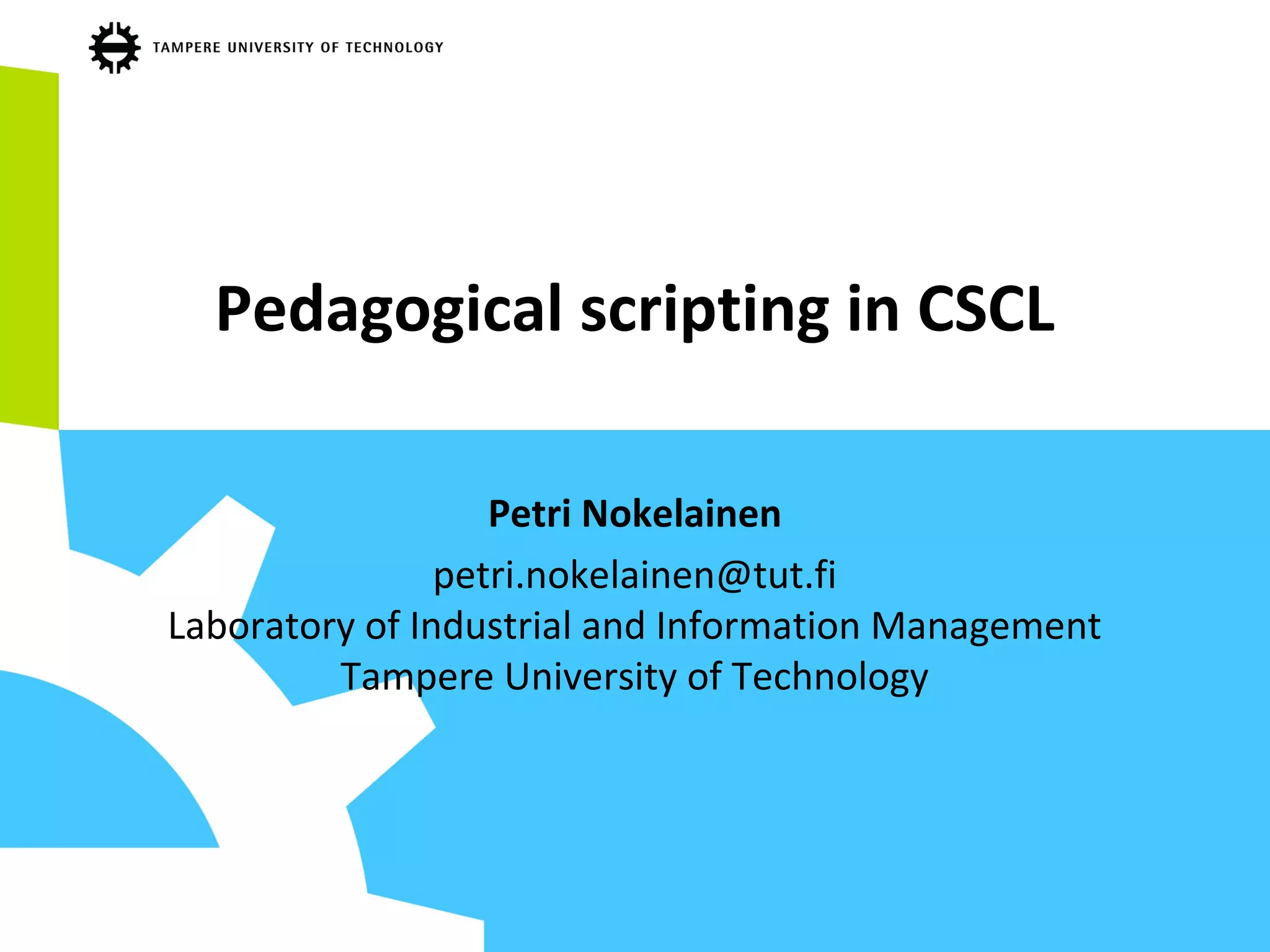 TAMPERE UNIVERSITY OF TECHNOLOGY

Pedagogical scripting in CSCL

Petri Nokelainen

petri.nokelainen@tut.fi
Laboratory of Industrial and Information Management
Tampere University of Technology